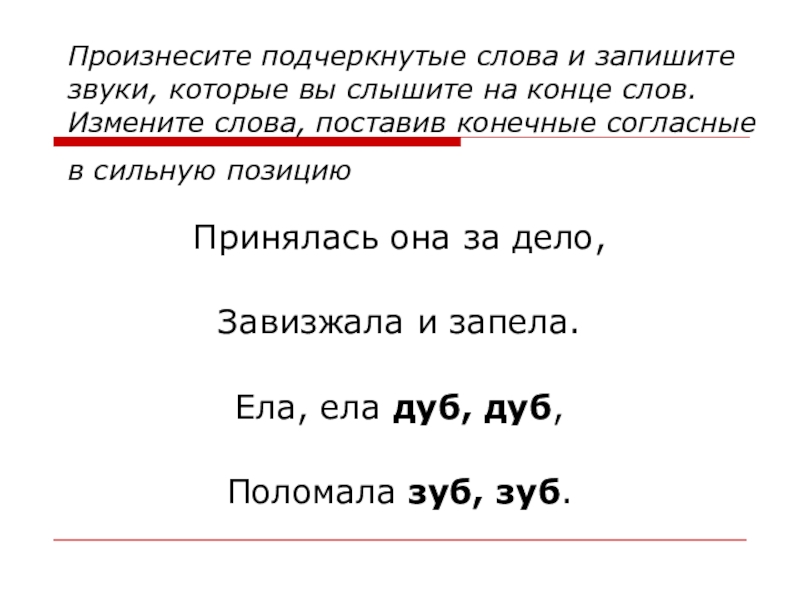 Произнесите подчеркнутые слова и запишите звуки, которые вы слышите на конце слов. Измените слова, поставив конечные согласные

в сильную позицию

Принялась она за дело,

Завизжала и запела.

Ела, ела дуб, дуб,

Поломала зуб, зуб.